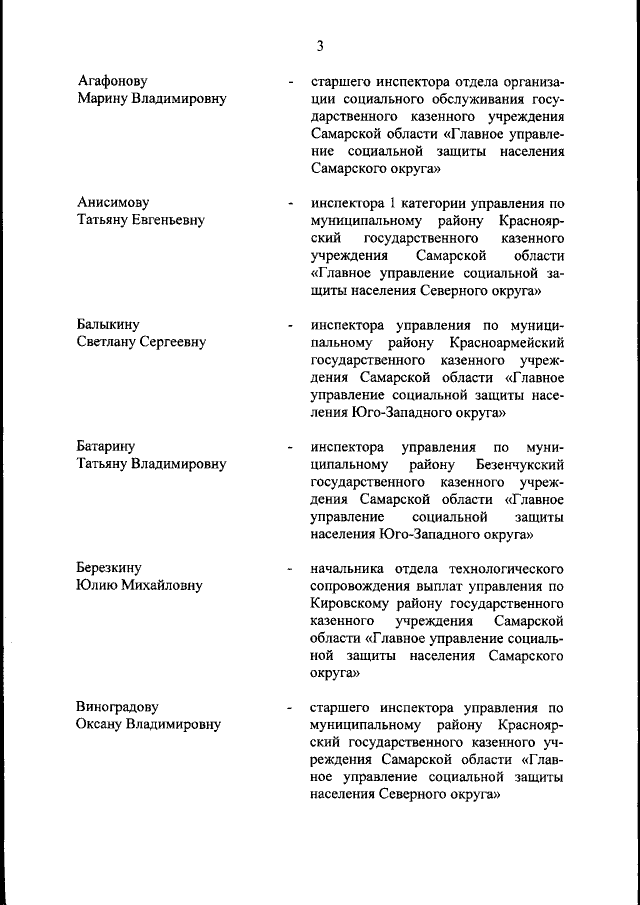 3

Агафонову Марину Владимировну - старшего инспектора отдела организации социального обслуживания государственного казенного учреждения Самарской области «Главное управление социальной защиты населения Самарского округа»

Анисимову Татьяну Евгеньевну - инспектора 1 категории управления по муниципальному району Красноярский государственного казенного учреждения Самарской области «Главное управление социальной защиты населения Северного округа»

Балыкину Светлану Сергеевну - инспектора управления по муниципальному району Красноармейский государственного казенного учреждения Самарской области «Главное управление социальной защиты населения Юго-Западного округа»

Батарину Татьяну Владимировну - инспектора управления по муниципальному району Безенчукский государственного казенного учреждения Самарской области «Главное управление социальной защиты населения Юго-Западного округа»

Березкину Юлию Михайловну - начальника отдела технологического сопровождения выплат управления по Кировскому району государственного казенного учреждения Самарской области «Главное управление социальной защиты населения Самарского округа»

Виноградову Оксану Владимировну - старшего инспектора управления по муниципальному району Красноярский государственного казенного учреждения Самарской области «Главное управление социальной защиты населения Северного округа»